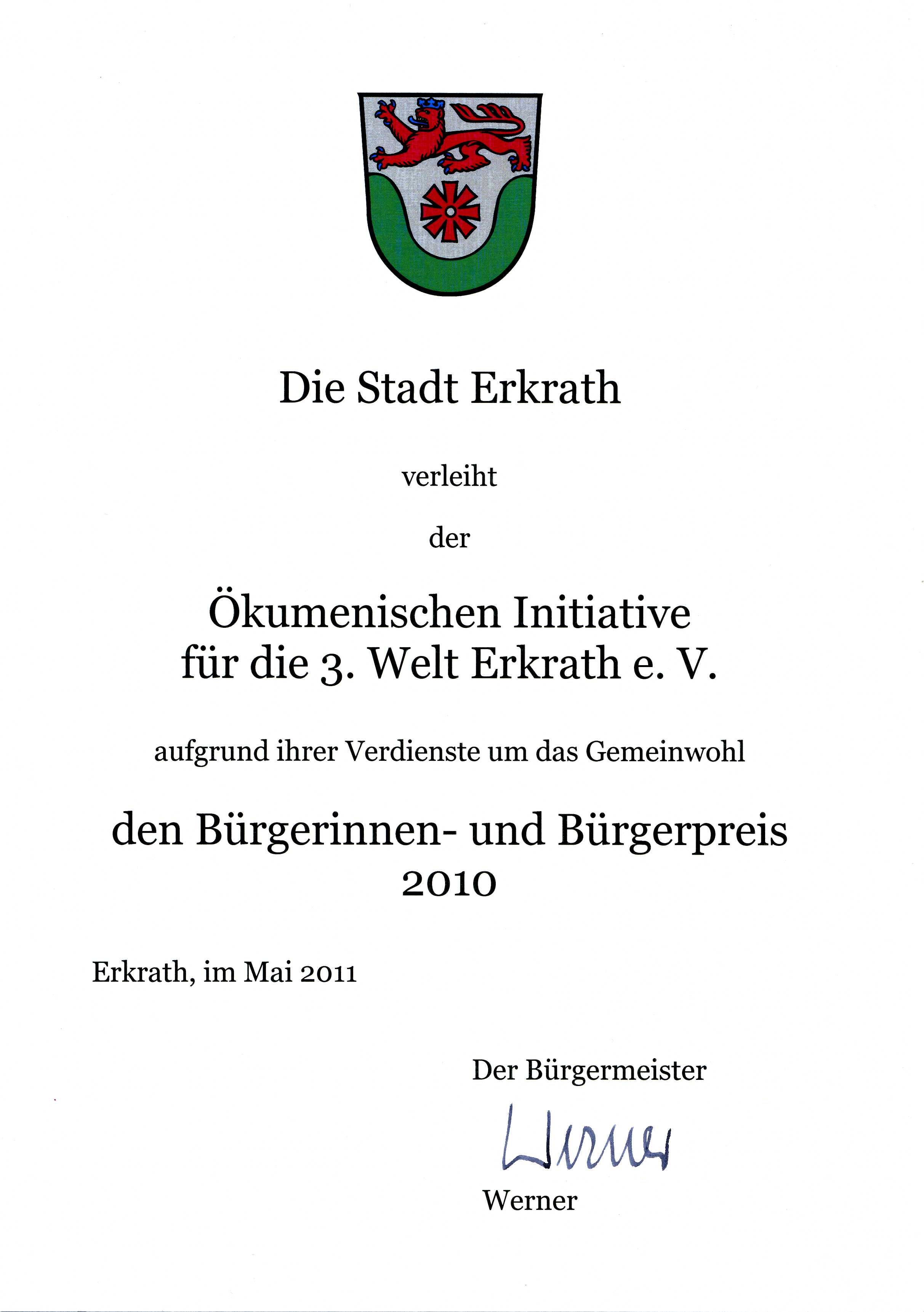 Die Stadt Erkrath

verleiht

der

Ökumenischen Initiative
für die 3. Welt Erkrath e. V.

aufgrund ihrer Verdienste um das Gemeinwohl

den Bürgerinnen- und Bürgerpreis
2010

Erkrath, im Mai 2011

Der Bürgermeister

Werner

Werner